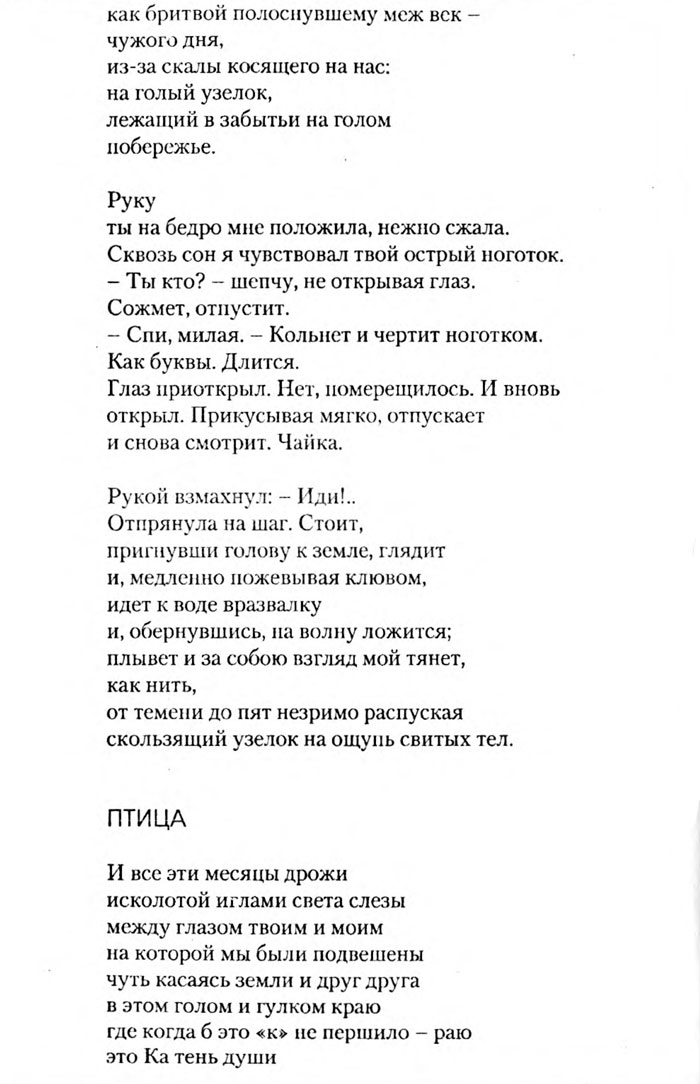 как бритвой полоснувшему меж век –
чужого дня,
из-за скалы косящего на нас:
на голый узелок,
лежащий в забытьи на голом
побережье.

Руку
ты на бедро мне положила, нежно сжала.
Сквозь сон я чувствовал твой острый ноготок.
– Ты кто? – шепчу, не открывая глаз.
Сожмет, отпустит.
– Спи, милая. – Кольнет и чертит ноготком.
Как буквы. Длится.
Глаз приоткрыл. Нет, померещилось. И вновь
открыл. Прикусывая мягко, отпускает
и снова смотрит. Чайка.

Рукой взмахнул: – Иди!..
Отпрянула на шаг. Стоит,
пригнувши голову к земле, глядит
и, медленно пожевывая клювом,
идет к воде вразвалку
и, обернувшись, на волну ложится;
плывет и за собою взгляд мой тянет,
как нить,
от темени до пят незримо распуская
скользящий узелок на ощупь свитых тел.

ПТИЦА

И все эти месяцы дрожи
исколотой иглами света слезы
между глазом твоим и моим
на которой мы были подвешены
чуть касаясь земли и друг друга
в этом голом и гулком краю
где когда б это «к» не першило – раю
это Ка тень души